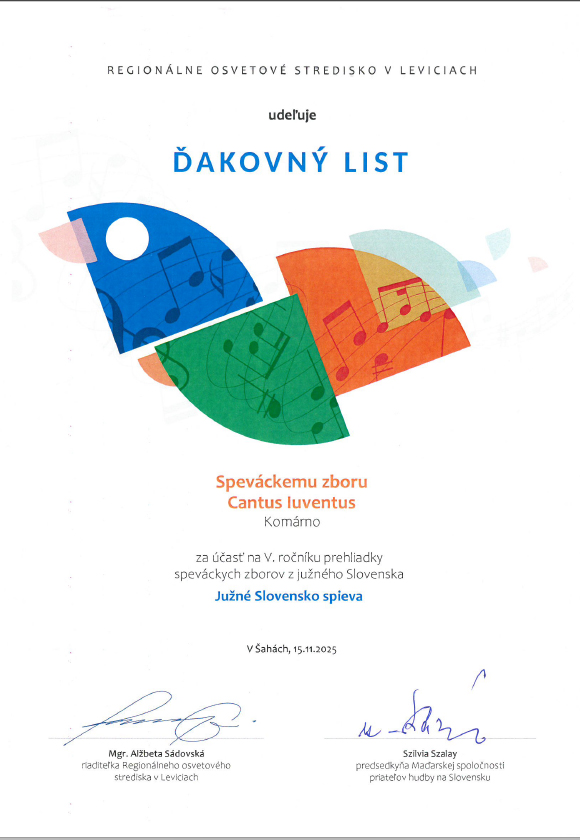 REGIONÁLNE OSVETOVÉ STREDISKO V LEVICIACH

udeľuje

ĎAKOVNÝ LIST

Speváckemu zboru
Cantus Iuventus
Komárno

za účasť na V. ročníku prehliadky
speváckych zborov z južného Slovenska

Južné Slovensko spieva

V Šahách, 15.11.2025

Mgr. Alžbeta Sádovská
riaditeľka Regionálneho osvetového
strediska v Leviciach

Szilvia Szalay
predsedkyňa Maďarskej spoločnosti
priateľov hudby na Slovensku